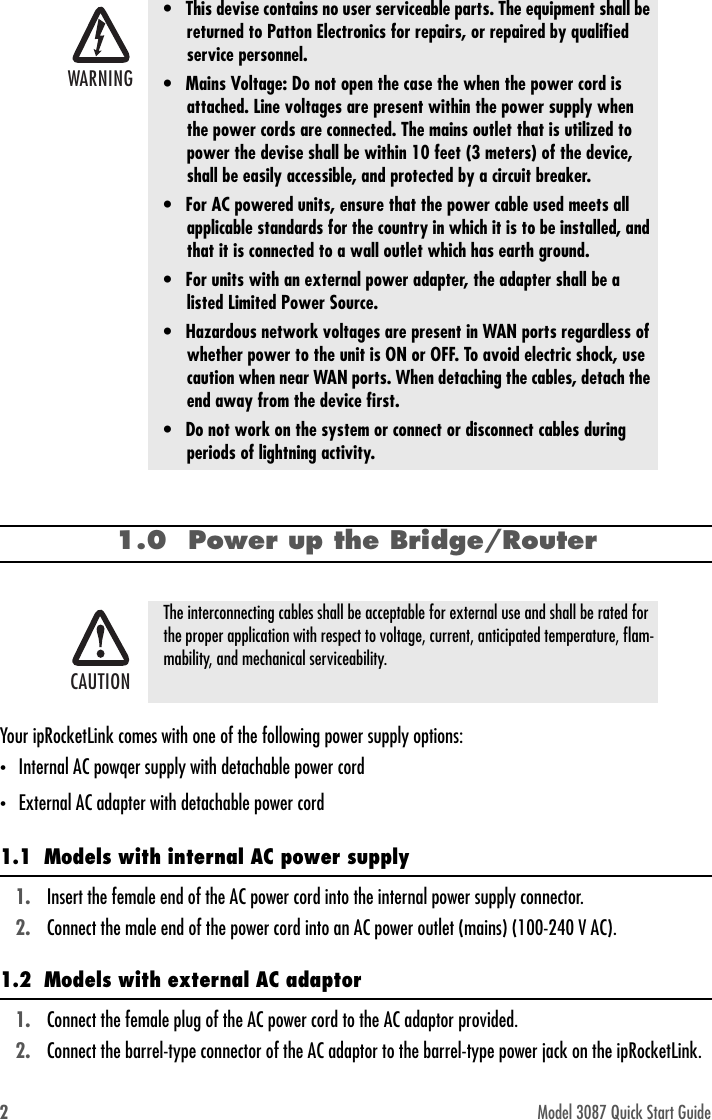 WARNING

• This devise contains no user serviceable parts. The equipment shall be returned to Patton Electronics for repairs, or repaired by qualified service personnel.

• Mains Voltage: Do not open the case the when the power cord is attached. Line voltages are present within the power supply when the power cords are connected. The mains outlet that is utilized to power the devise shall be within 10 feet (3 meters) of the device, shall be easily accessible, and protected by a circuit breaker.

• For AC powered units, ensure that the power cable used meets all applicable standards for the country in which it is to be installed, and that it is connected to a wall outlet which has earth ground.

• For units with an external power adapter, the adapter shall be a listed Limited Power Source.

• Hazardous network voltages are present in WAN ports regardless of whether power to the unit is ON or OFF. To avoid electric shock, use caution when near WAN ports. When detaching the cables, detach the end away from the device first.

• Do not work on the system or connect or disconnect cables during periods of lightning activity.

1.0 Power up the Bridge/Router

CAUTION

The interconnecting cables shall be acceptable for external use and shall be rated for the proper application with respect to voltage, current, anticipated temperature, flammability, and mechanical serviceability.

Your ipRocketLink comes with one of the following power supply options:

• Internal AC powqer supply with detachable power cord

• External AC adapter with detachable power cord

1.1 Models with internal AC power supply

1. Insert the female end of the AC power cord into the internal power supply connector.

2. Connect the male end of the power cord into an AC power outlet (mains) (100-240 V AC).

1.2 Models with external AC adaptor

1. Connect the female plug of the AC power cord to the AC adaptor provided.

2. Connect the barrel-type connector of the AC adaptor to the barrel-type power jack on the ipRocketLink.

2 Model 3087 Quick Start Guide